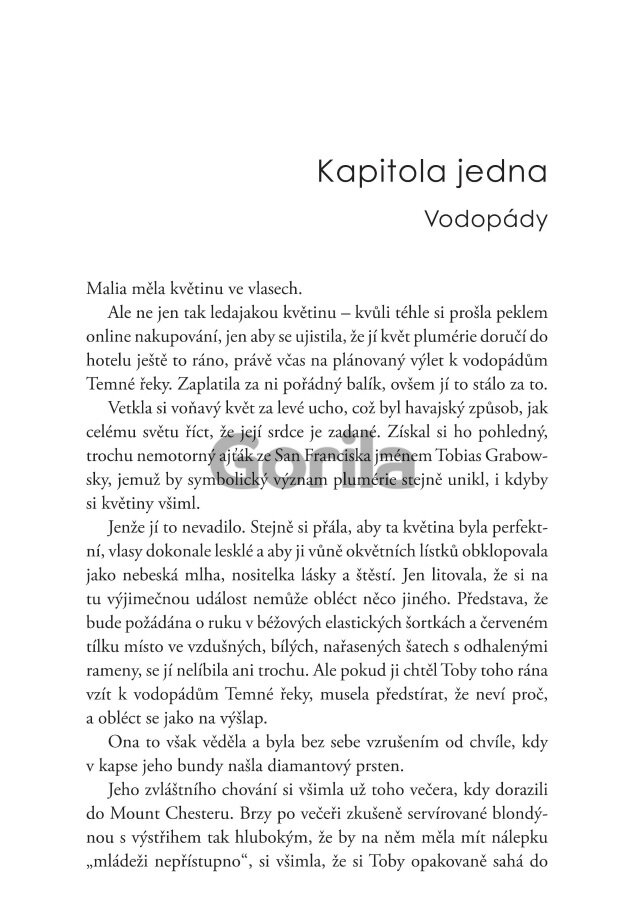 Kapitola jedna

Vodopády

Malia měla květinu ve vlasech.

Ale ne jen tak ledajakou květinu – kvůli téhle si prošla peklem online nakupování, jen aby se ujistila, že jí květ plumérie doručí do hotelu ještě to ráno, právě včas na plánovaný výlet k vodopádům Temné řeky. Zaplatila za ni pořádný balík, ovšem jí to stálo za to.

Vetkla si voňavý květ za levé ucho, což byl havajský způsob, jak celému světu říct, že její srdce je zadané. Získal si ho pohledný, trochu nemotorný ajťák ze San Franciska jménem Tobias Grabowsky, jemuž by symbolický význam plumérie stejně unikl, i kdyby si květiny všiml.

Gorila

Jenže jí to nevadilo. Stejně si přála, aby ta květina byla perfektní, vlasy dokonale lesklé a aby ji vůně okvětních lístků obklopovala jako nebeská mlha, nositelka lásky a štěstí. Jen litovala, že si na tu výjimečnou událost nemůže obléct něco jiného. Představa, že bude požádána o ruku v béžových elastických šortkách a červeném tílku místo ve vzdušných, bílých, nařasených šatech s odhalenými rameny, se jí nelíbila ani trochu. Ale pokud ji chtěl Toby toho rána vzít k vodopádům Temné řeky, musela předstírat, že neví proč, a obléct se jako na výšlap.

Ona to však věděla a byla bez sebe vzrušením od chvíle, kdy v kapse jeho bundy našla diamantový prsten.

Jeho zvláštního chování si všimla už toho večera, kdy dorazili do Mount Chesteru. Brzy po večeři zkušeně servírované blondýnou s výstřihem tak hlubokým, že by na něm měla mít nálepku „mládeži nepřístupno“, si všimla, že si Toby opakovaně sahá do